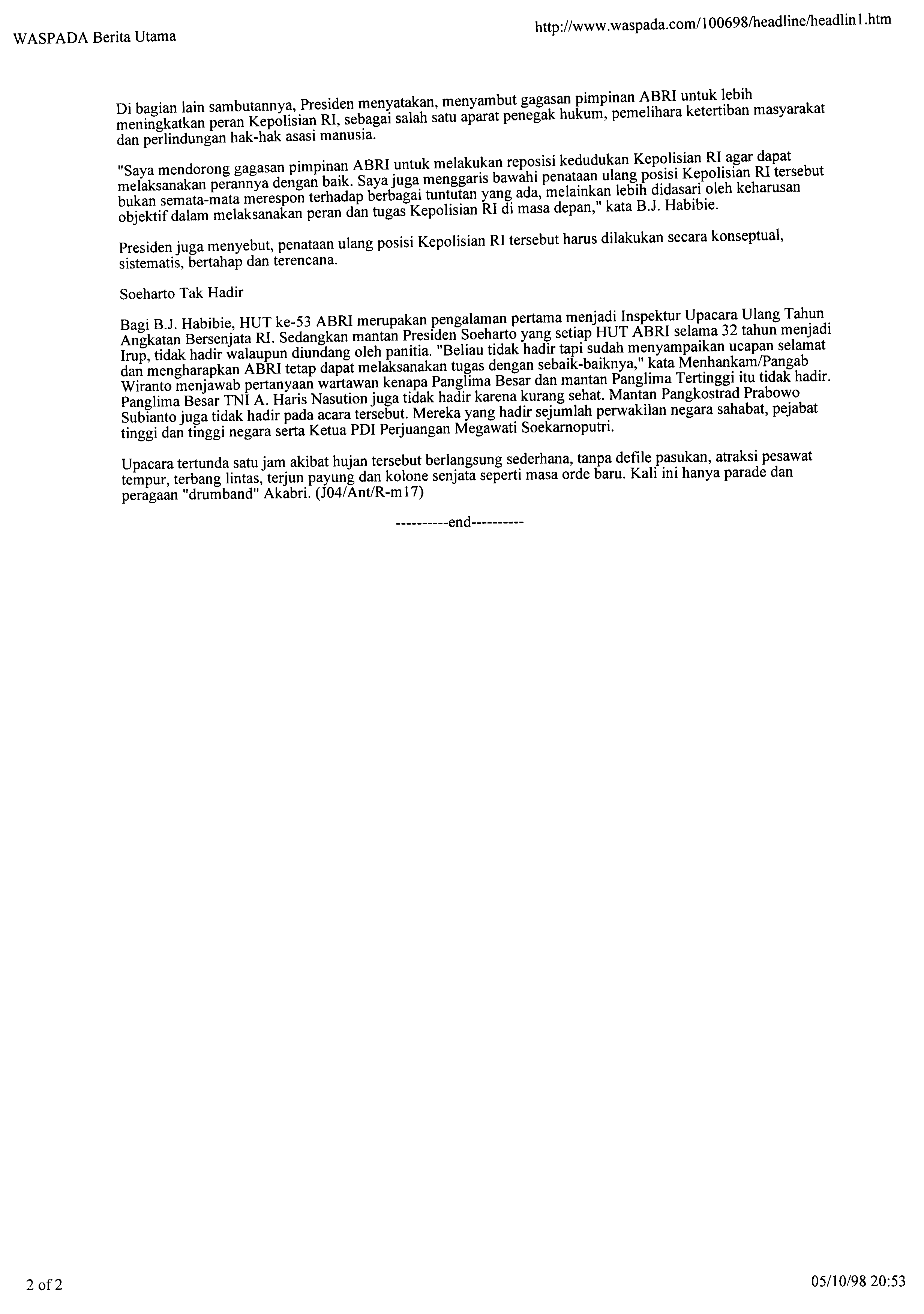 WASPADA Berita Utama

http://www.waspada.com/100698/headline/headlin1.htm

Di bagian lain sambutannya, Presiden menyatakan, menyambut gagasan pimpinan ABRI untuk lebih meningkatkan peran Kepolisian RI, sebagai salah satu aparat penegak hukum, pemelihara ketertiban masyarakat dan perlindungan hak-hak asasi manusia.

"Saya mendorong gagasan pimpinan ABRI untuk melakukan reposisi kedudukan Kepolisian RI agar dapat melaksanakan perannya dengan baik. Saya juga menggaris bawahi penataan ulang posisi Kepolisian RI tersebut bukan semata-mata merespon terhadap berbagai tuntutan yang ada, melainkan lebih didasari oleh keharusan objektif dalam melaksanakan peran dan tugas Kepolisian RI di masa depan," kata B.J. Habibie.

Presiden juga menyebut, penataan ulang posisi Kepolisian RI tersebut harus dilakukan secara konseptual, sistematis, bertahap dan terencana.

Soeharto Tak Hadir

Bagi B.J. Habibie, HUT ke-53 ABRI merupakan pengalaman pertama menjadi Inspektur Upacara Ulang Tahun Angkatan Bersenjata RI. Sedangkan mantan Presiden Soeharto yang setiap HUT ABRI selama 32 tahun menjadi Irup, tidak hadir walaupun diundang oleh panitia. "Beliau tidak hadir tapi sudah menyampaikan ucapan selamat dan mengharapkan ABRI tetap dapat melaksanakan tugas dengan sebaik-baiknya," kata Menhankam/Pangab Wiranto menjawab pertanyaan wartawan kenapa Panglima Besar dan mantan Panglima Tertinggi itu tidak hadir. Panglima Besar TNI A. Haris Nasution juga tidak hadir karena kurang sehat. Mantan Pangkostrad Prabowo Subianto juga tidak hadir pada acara tersebut. Mereka yang hadir sejumlah perwakilan negara sahabat, pejabat tinggi dan tinggi negara serta Ketua PDI Perjuangan Megawati Soekarnoputri.

Upacara tertunda satu jam akibat hujan tersebut berlangsung sederhana, tanpa defile pasukan, atraksi pesawat tempur, terbang lintas, terjun payung dan kolone senjata seperti masa orde baru. Kali ini hanya parade dan peragaan "drumband" Akabri. (J04/Ant/R-m17)

----------end----------

2 of 2

05/10/98 20:53